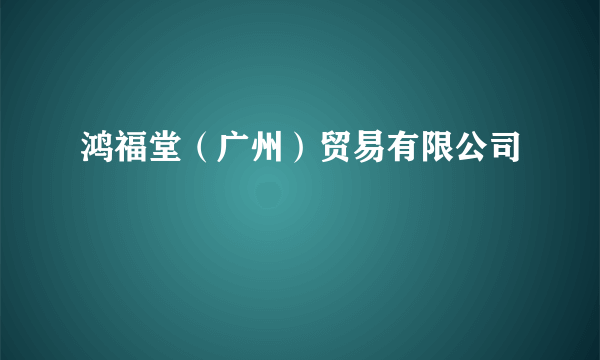 鸿福堂（广州）贸易有限公司